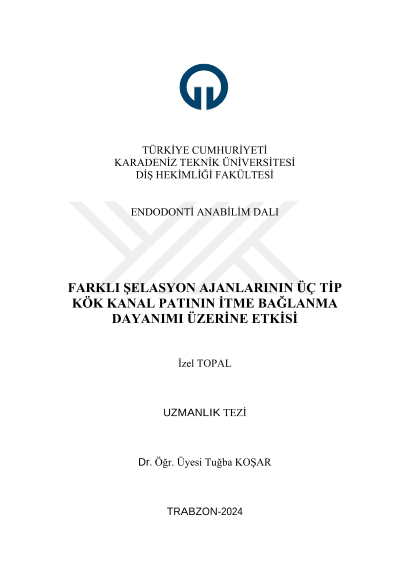 TÜRKİYE CUMHURİYETİ
KARADENİZ TEKNİK ÜNİVERSİTESİ
DİŞ HEKİMLİĞİ FAKÜLTESİ

ENDODONTİ ANABİLİM DALI

FARKLI ŞELASYON AJANLARININ ÜÇ TİP KÖK KANAL PATININ İTME BAĞLANMA DAYANIMI ÜZERİNE ETKİSİ

İzel TOPAL

UZMANLIK TEZİ

Dr. Öğr. Üyesi Tuğba KOŞAR

TRABZON-2024